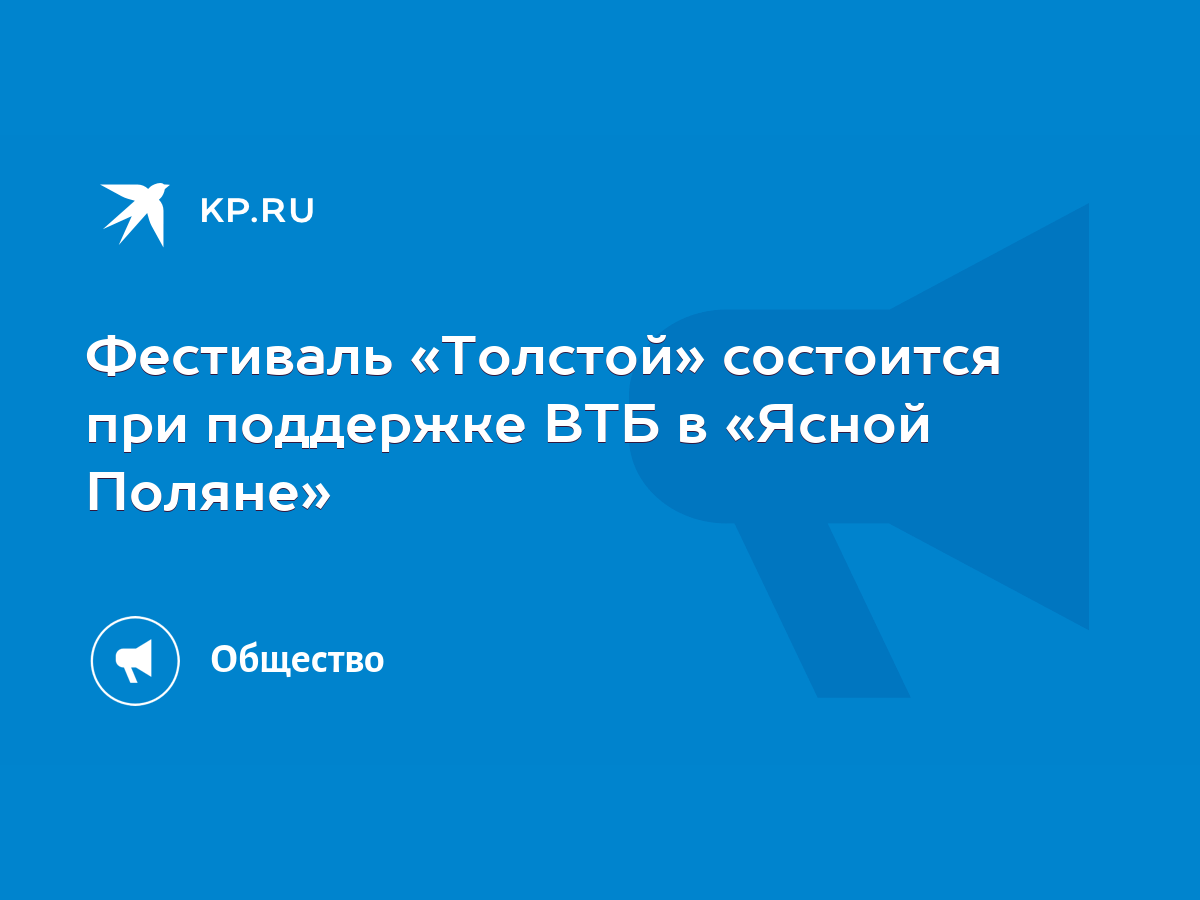 KP.RU

Фестиваль «Толстой» состоится при поддержке ВТБ в «Ясной Поляне»

Общество